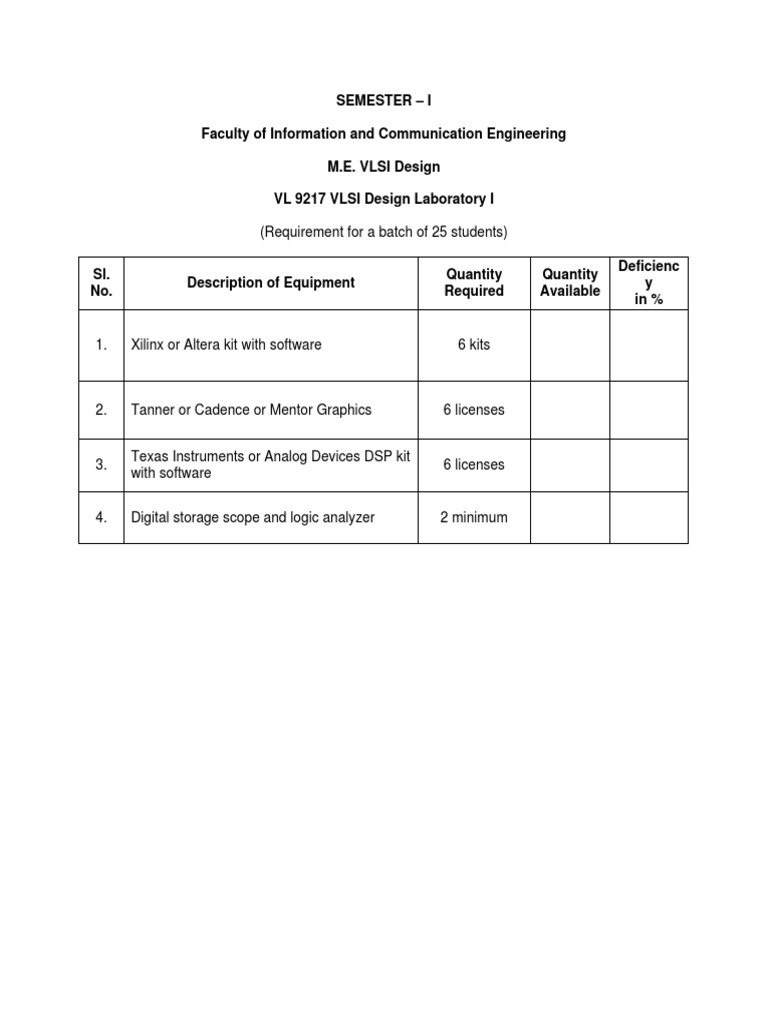 SEMESTER – I

Faculty of Information and Communication Engineering

M.E. VLSI Design

VL 9217 VLSI Design Laboratory I

(Requirement for a batch of 25 students)

| Sl. No. | Description of Equipment | Quantity Required | Quantity Available | Deficiency in % |
|---|---|---|---|---|
| 1. | Xilinx or Altera kit with software | 6 kits | | |
| 2. | Tanner or Cadence or Mentor Graphics | 6 licenses | | |
| 3. | Texas Instruments or Analog Devices DSP kit with software | 6 licenses | | |
| 4. | Digital storage scope and logic analyzer | 2 minimum | | |